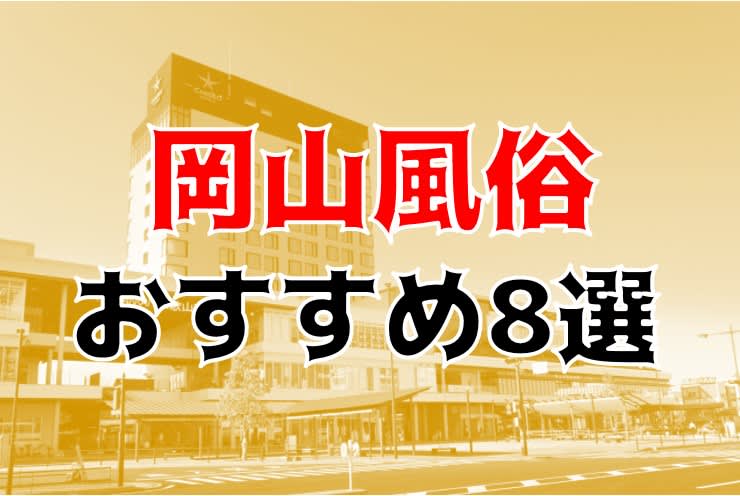 岡山風俗
おすすめ8選